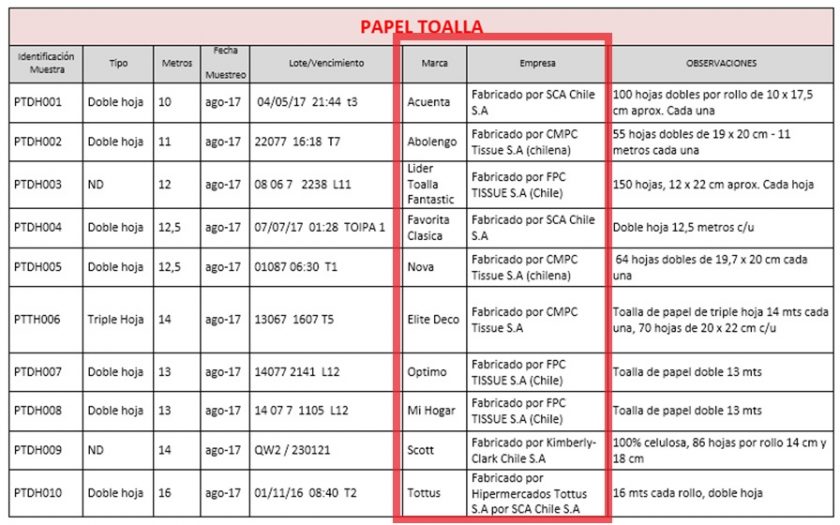 PAPEL TOALLA

| Identificación Muestra | Tipo | Metros | Fecha Muestreo | Lote/Vencimiento | Marca | Empresa | OBSERVACIONES |
|---|---|---|---|---|---|---|---|
| PTDH001 | Doble hoja | 10 | ago-17 | 04/05/17 21:44 t3 | Acuenta | Fabricado por SCA Chile S.A | 100 hojas dobles por rollo de 10 x 17,5 cm aprox. Cada una |
| PTDH002 | Doble hoja | 11 | ago-17 | 22077 16:18 T7 | Abolengo | Fabricado por CMPC Tissue S.A (chilena) | 55 hojas dobles de 19 x 20 cm - 11 metros cada una |
| PTDH003 | ND | 12 | ago-17 | 08 06 7 2238 L11 | Lider Toalla Fantastic | Fabricado por FPC TISSUE S.A (Chile) | 150 hojas, 12 x 22 cm aprox. Cada hoja |
| PTDH004 | Doble hoja | 12,5 | ago-17 | 07/07/17 01:28 TOIPA 1 | Favorita Clasica | Fabricado por SCA Chile S.A | Doble hoja 12,5 metros c/u |
| PTDH005 | Doble hoja | 12,5 | ago-17 | 01087 06:30 T1 | Nova | Fabricado por CMPC Tissue S.A (chilena) | 64 hojas dobles de 19,7 x 20 cm cada una |
| PTTH006 | Triple Hoja | 14 | ago-17 | 13067 1607 T5 | Elite Deco | Fabricado por CMPC Tissue S.A | Toalla de papel de triple hoja 14 mts cada una, 70 hojas de 20 x 22 cm c/u |
| PTDH007 | Doble hoja | 13 | ago-17 | 14077 2141 L12 | Optimo | Fabricado por FPC TISSUE S.A (Chile) | Toalla de papel doble 13 mts |
| PTDH008 | Doble hoja | 13 | ago-17 | 14 07 7 1105 L12 | Mi Hogar | Fabricado por FPC TISSUE S.A (Chile) | Toalla de papel doble 13 mts |
| PTDH009 | ND | 14 | ago-17 | QW2 / 230121 | Scott | Fabricado por Kimberly-Clark Chile S.A | 100% celulosa, 86 hojas por rollo 14 cm y 18 cm |
| PTDH010 | Doble hoja | 16 | ago-17 | 01/11/16 08:40 T2 | Tottus | Fabricado por Hipermercados Tottus S.A por SCA Chile S.A | 16 mts cada rollo, doble hoja |